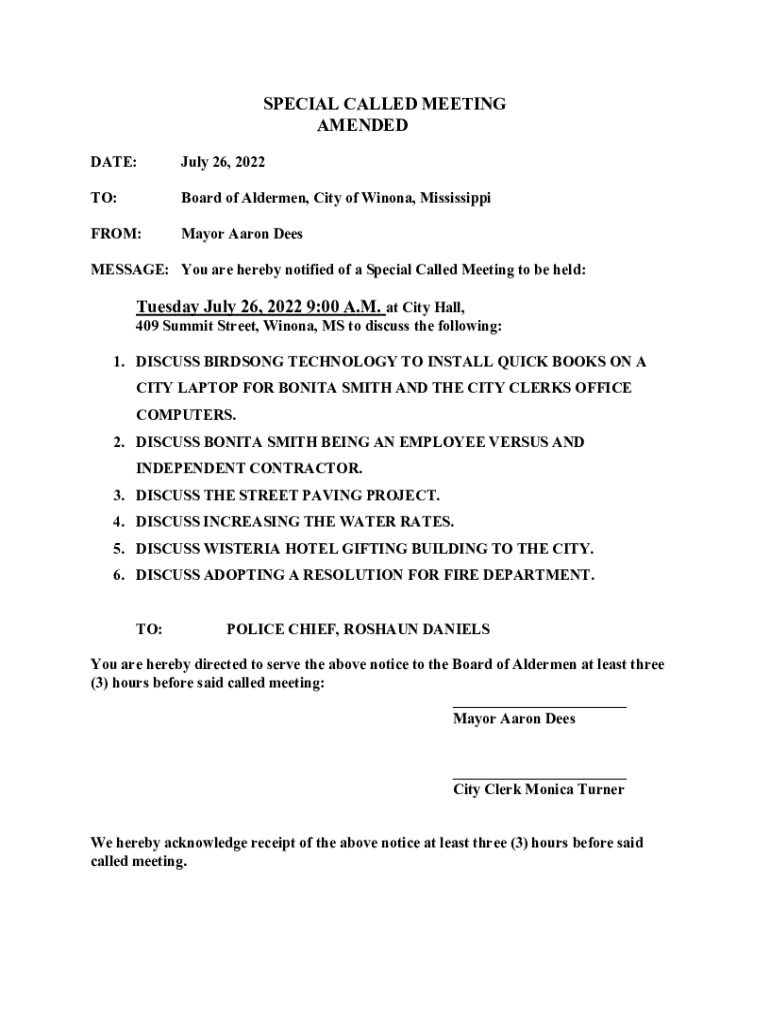 SPECIAL CALLED MEETING
AMENDED

DATE: July 26, 2022

TO: Board of Aldermen, City of Winona, Mississippi

FROM: Mayor Aaron Dees

MESSAGE: You are hereby notified of a Special Called Meeting to be held:

Tuesday July 26, 2022 9:00 A.M. at City Hall, 409 Summit Street, Winona, MS to discuss the following:

1. DISCUSS BIRDSONG TECHNOLOGY TO INSTALL QUICK BOOKS ON A CITY LAPTOP FOR BONITA SMITH AND THE CITY CLERKS OFFICE COMPUTERS.
2. DISCUSS BONITA SMITH BEING AN EMPLOYEE VERSUS AND INDEPENDENT CONTRACTOR.
3. DISCUSS THE STREET PAVING PROJECT.
4. DISCUSS INCREASING THE WATER RATES.
5. DISCUSS WISTERIA HOTEL GIFTING BUILDING TO THE CITY.
6. DISCUSS ADOPTING A RESOLUTION FOR FIRE DEPARTMENT.

TO: POLICE CHIEF, ROSHAUN DANIELS

You are hereby directed to serve the above notice to the Board of Aldermen at least three (3) hours before said called meeting:

Mayor Aaron Dees

City Clerk Monica Turner

We hereby acknowledge receipt of the above notice at least three (3) hours before said called meeting.